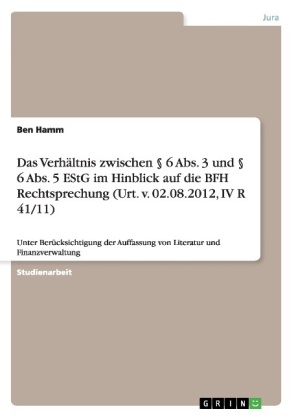 Jura

Ben Hamm

Das Verhältnis zwischen § 6 Abs. 3 und § 6 Abs. 5 EStG im Hinblick auf die BFH Rechtsprechung (Urt. v. 02.08.2012, IV R 41/11)

Unter Berücksichtigung der Auffassung von Literatur und Finanzverwaltung

Studienarbeit

GRIN